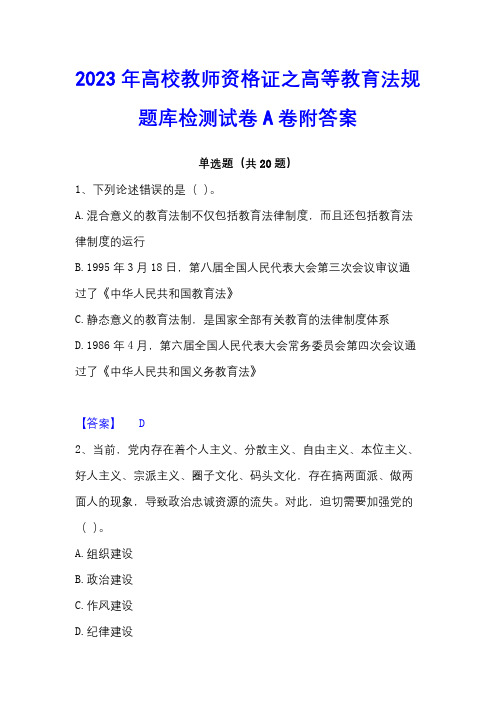 2023年高校教师资格证之高等教育法规题库检测试卷A卷附答案

单选题（共20题）

1、下列论述错误的是（ ）。

A.混合意义的教育法制不仅包括教育法律制度，而且还包括教育法律制度的运行

B.1995年3月18日，第八届全国人民代表大会第三次会议审议通过了《中华人民共和国教育法》

C.静态意义的教育法制，是国家全部有关教育的法律制度体系

D.1986年4月，第六届全国人民代表大会常务委员会第四次会议通过了《中华人民共和国义务教育法》

【答案】 D

2、当前，党内存在着个人主义、分散主义、自由主义、本位主义、好人主义、宗派主义、圈子文化、码头文化，存在搞两面派、做两面人的现象，导致政治忠诚资源的流失。对此，迫切需要加强党的（ ）。

A.组织建设

B.政治建设

C.作风建设

D.纪律建设